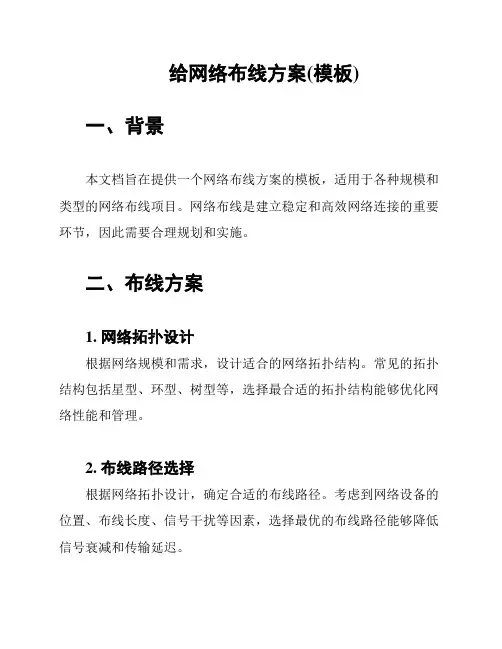 给网络布线方案(模板)

一、背景

本文档旨在提供一个网络布线方案的模板，适用于各种规模和类型的网络布线项目。网络布线是建立稳定和高效网络连接的重要环节，因此需要合理规划和实施。

二、布线方案

1. 网络拓扑设计

根据网络规模和需求，设计适合的网络拓扑结构。常见的拓扑结构包括星型、环型、树型等，选择最合适的拓扑结构能够优化网络性能和管理。

2. 布线路径选择

根据网络拓扑设计，确定合适的布线路径。考虑到网络设备的位置、布线长度、信号干扰等因素，选择最优的布线路径能够降低信号衰减和传输延迟。